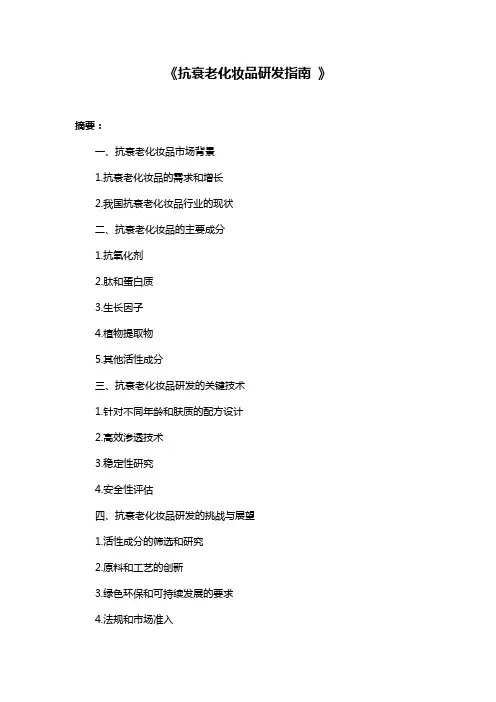 《抗衰老化妆品研发指南 》

摘要：

一、抗衰老化妆品市场背景

1.抗衰老化妆品的需求和增长

2.我国抗衰老化妆品行业的现状

二、抗衰老化妆品的主要成分

1.抗氧化剂

2.肽和蛋白质

3.生长因子

4.植物提取物

5.其他活性成分

三、抗衰老化妆品研发的关键技术

1.针对不同年龄和肤质的配方设计

2.高效渗透技术

3.稳定性研究

4.安全性评估

四、抗衰老化妆品研发的挑战与展望

1.活性成分的筛选和研究

2.原料和工艺的创新

3.绿色环保和可持续发展的要求

4.法规和市场准入